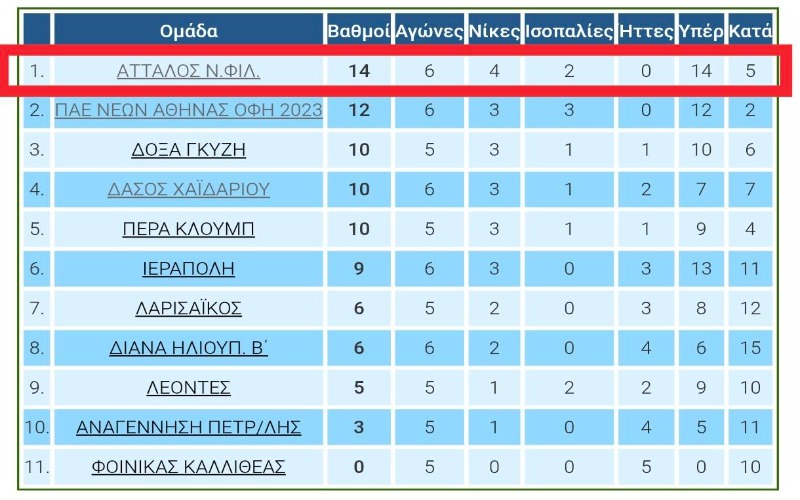 |  | Ομάδα | Βαθμοί | Αγώνες | Νίκες | Ισοπαλίες | Ηττες | Υπέρ | Κατά |
|---|---|---|---|---|---|---|---|---|
| 1. | ΑΤΤΑΛΟΣ Ν.ΦΙΛ. | 14 | 6 | 4 | 2 | 0 | 14 | 5 |
| 2. | ΠΑΕ ΝΕΩΝ ΑΘΗΝΑΣ ΟΦΗ 2023 | 12 | 6 | 3 | 3 | 0 | 12 | 2 |
| 3. | ΔΟΞΑ ΓΚΥΖΗ | 10 | 5 | 3 | 1 | 1 | 10 | 6 |
| 4. | ΔΑΣΟΣ ΧΑΪΔΑΡΙΟΥ | 10 | 6 | 3 | 1 | 2 | 7 | 7 |
| 5. | ΠΕΡΑ ΚΛΟΥΜΠ | 10 | 5 | 3 | 1 | 1 | 9 | 4 |
| 6. | ΙΕΡΑΠΟΛΗ | 9 | 6 | 3 | 0 | 3 | 13 | 11 |
| 7. | ΛΑΡΙΣΑΪΚΟΣ | 6 | 5 | 2 | 0 | 3 | 8 | 12 |
| 8. | ΔΙΑΝΑ ΗΛΙΟΥΠ. Β΄ | 6 | 6 | 2 | 0 | 4 | 6 | 15 |
| 9. | ΛΕΟΝΤΕΣ | 5 | 5 | 1 | 2 | 2 | 9 | 10 |
| 10. | ΑΝΑΓΕΝΝΗΣΗ ΠΕΤΡ/ΛΗΣ | 3 | 5 | 1 | 0 | 4 | 5 | 11 |
| 11. | ΦΟΙΝΙΚΑΣ ΚΑΛΛΙΘΕΑΣ | 0 | 5 | 0 | 0 | 5 | 0 | 10 |